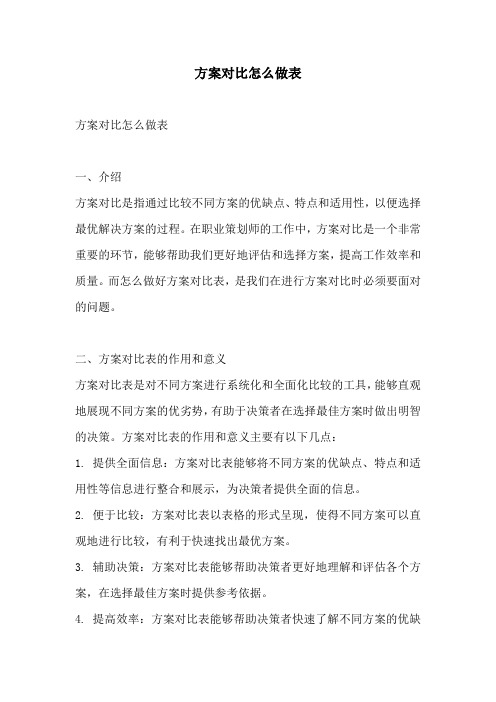 方案对比怎么做表

方案对比怎么做表

一、介绍

方案对比是指通过比较不同方案的优缺点、特点和适用性，以便选择最优解决方案的过程。在职业策划师的工作中，方案对比是一个非常重要的环节，能够帮助我们更好地评估和选择方案，提高工作效率和质量。而怎么做好方案对比表，是我们在进行方案对比时必须要面对的问题。

二、方案对比表的作用和意义

方案对比表是对不同方案进行系统化和全面化比较的工具，能够直观地展现不同方案的优劣势，有助于决策者在选择最佳方案时做出明智的决策。方案对比表的作用和意义主要有以下几点：

1. 提供全面信息：方案对比表能够将不同方案的优缺点、特点和适用性等信息进行整合和展示，为决策者提供全面的信息。

2. 便于比较：方案对比表以表格的形式呈现，使得不同方案可以直观地进行比较，有利于快速找出最优方案。

3. 辅助决策：方案对比表能够帮助决策者更好地理解和评估各个方案，在选择最佳方案时提供参考依据。

4. 提高效率：方案对比表能够帮助决策者快速了解不同方案的优缺